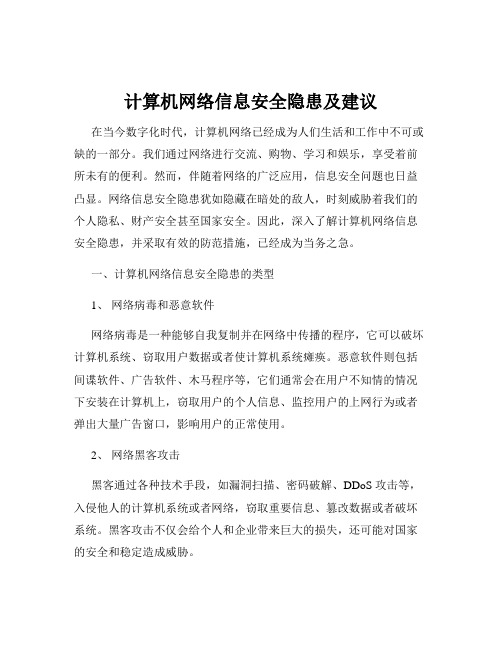 计算机网络信息安全隐患及建议

在当今数字化时代，计算机网络已经成为人们生活和工作中不可或缺的一部分。我们通过网络进行交流、购物、学习和娱乐，享受着前所未有的便利。然而，伴随着网络的广泛应用，信息安全问题也日益凸显。网络信息安全隐患犹如隐藏在暗处的敌人，时刻威胁着我们的个人隐私、财产安全甚至国家安全。因此，深入了解计算机网络信息安全隐患，并采取有效的防范措施，已经成为当务之急。

一、计算机网络信息安全隐患的类型

1、 网络病毒和恶意软件

网络病毒是一种能够自我复制并在网络中传播的程序，它可以破坏计算机系统、窃取用户数据或者使计算机系统瘫痪。恶意软件则包括间谍软件、广告软件、木马程序等，它们通常会在用户不知情的情况下安装在计算机上，窃取用户的个人信息、监控用户的上网行为或者弹出大量广告窗口，影响用户的正常使用。

2、 网络黑客攻击

黑客通过各种技术手段，如漏洞扫描、密码破解、DDoS 攻击等，入侵他人的计算机系统或者网络，窃取重要信息、篡改数据或者破坏系统。黑客攻击不仅会给个人和企业带来巨大的损失，还可能对国家的安全和稳定造成威胁。